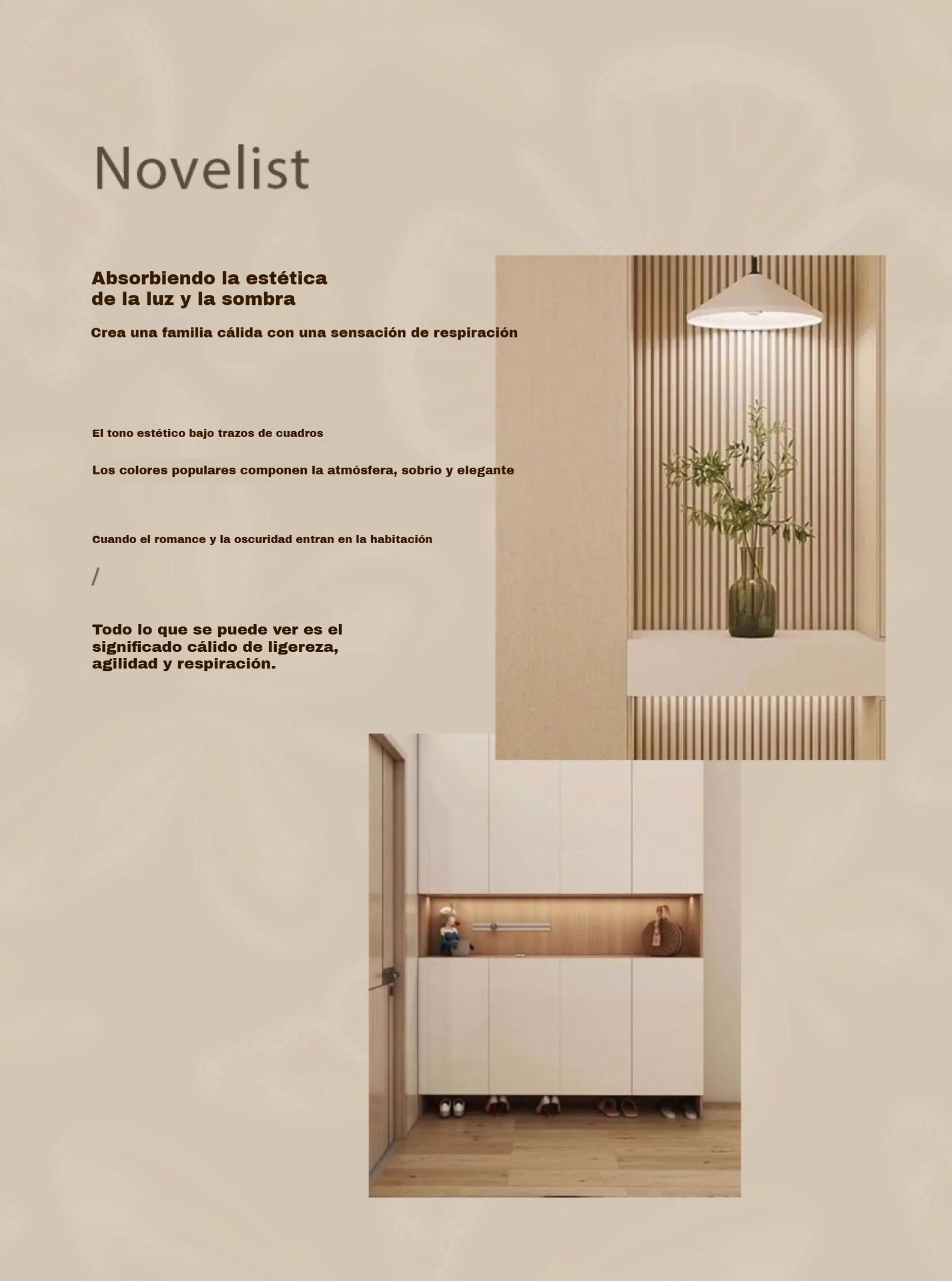 Novelist

Absorbiendo la estética de la luz y la sombra

Crea una familia cálida con una sensación de respiración

El tono estético bajo trazos de cuadros

Los colores populares componen la atmósfera, sobrio y elegante

Cuando el romance y la oscuridad entran en la habitación

/

Todo lo que se puede ver es el significado cálido de ligereza, agilidad y respiración.